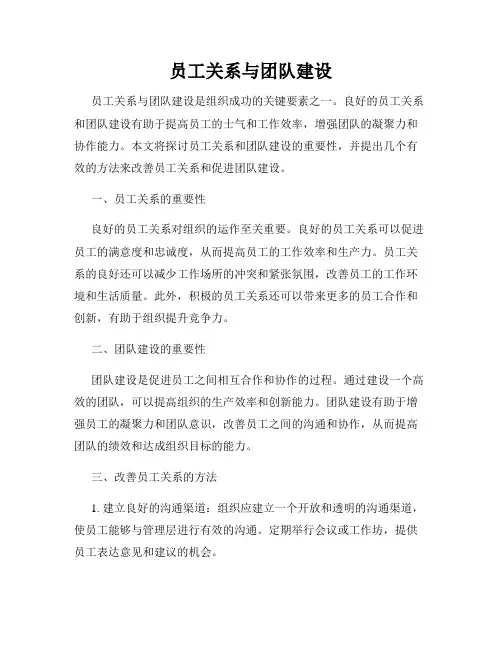 员工关系与团队建设

员工关系与团队建设是组织成功的关键要素之一。良好的员工关系和团队建设有助于提高员工的士气和工作效率，增强团队的凝聚力和协作能力。本文将探讨员工关系和团队建设的重要性，并提出几个有效的方法来改善员工关系和促进团队建设。

一、员工关系的重要性

良好的员工关系对组织的运作至关重要。良好的员工关系可以促进员工的满意度和忠诚度，从而提高员工的工作效率和生产力。员工关系的良好还可以减少工作场所的冲突和紧张氛围，改善员工的工作环境和生活质量。此外，积极的员工关系还可以带来更多的员工合作和创新，有助于组织提升竞争力。

二、团队建设的重要性

团队建设是促进员工之间相互合作和协作的过程。通过建设一个高效的团队，可以提高组织的生产效率和创新能力。团队建设有助于增强员工的凝聚力和团队意识，改善员工之间的沟通和协作，从而提高团队的绩效和达成组织目标的能力。

三、改善员工关系的方法

1. 建立良好的沟通渠道：组织应建立一个开放和透明的沟通渠道，使员工能够与管理层进行有效的沟通。定期举行会议或工作坊，提供员工表达意见和建议的机会。